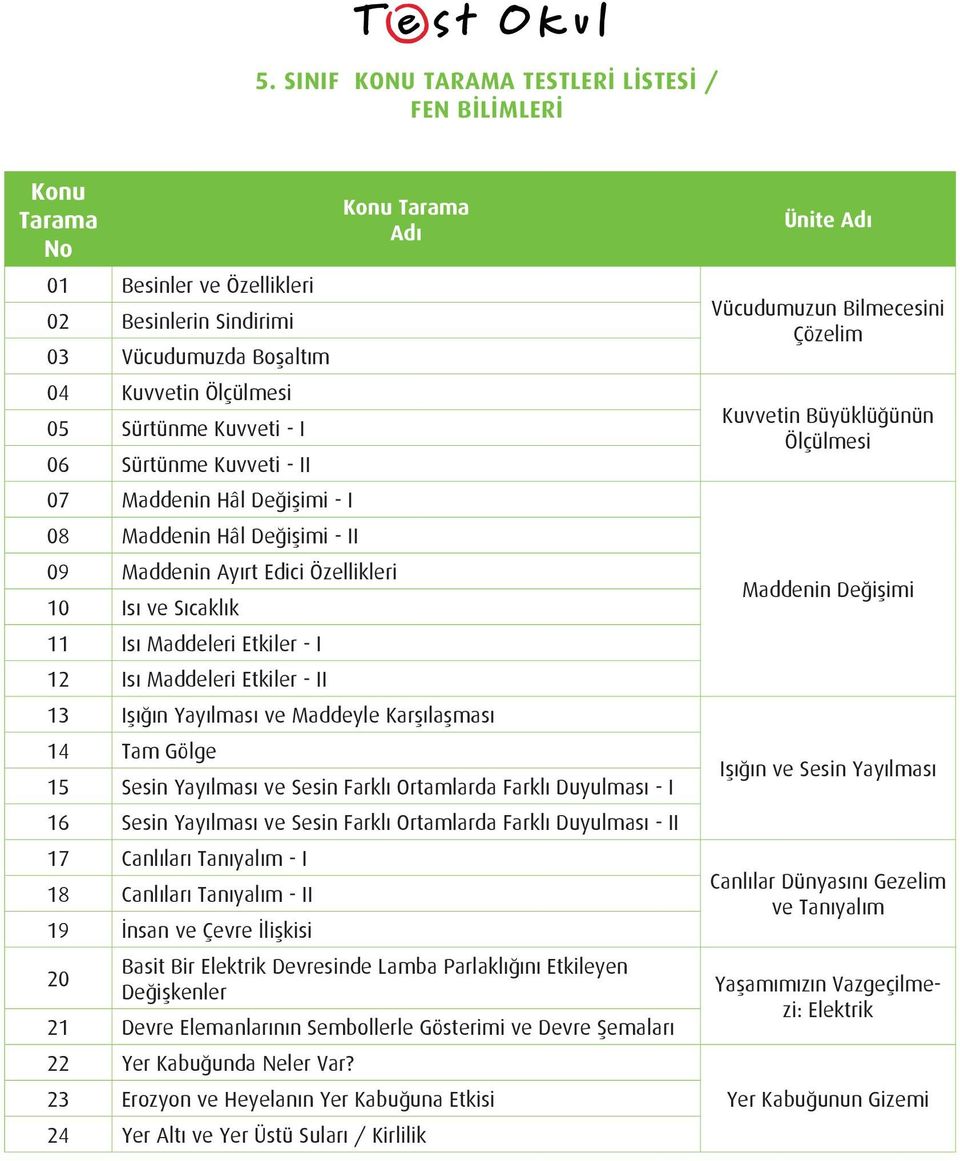 Test Okul

5. SINIF KONU TARAMA TESTLERİ LİSTESİ / FEN BİLİMLERİ

| Konu Tarama No | Konu Tarama Adı | Ünite Adı |
|---|---|---|
| 01 | Besinler ve Özellikleri | Vücudumuzun Bilmecesini Çözelim |
| 02 | Besinlerin Sindirimi | |
| 03 | Vücudumuzda Boşaltım | |
| 04 | Kuvvetin Ölçülmesi | Kuvvetin Büyüklüğünün Ölçülmesi |
| 05 | Sürtünme Kuvveti - I | |
| 06 | Sürtünme Kuvveti - II | |
| 07 | Maddenin Hâl Değişimi - I | Maddenin Değişimi |
| 08 | Maddenin Hâl Değişimi - II | |
| 09 | Maddenin Ayırt Edici Özellikleri | |
| 10 | Isı ve Sıcaklık | |
| 11 | Isı Maddeleri Etkiler - I | |
| 12 | Isı Maddeleri Etkiler - II | |
| 13 | Işığın Yayılması ve Maddeyle Karşılaşması | Işığın ve Sesin Yayılması |
| 14 | Tam Gölge | |
| 15 | Sesin Yayılması ve Sesin Farklı Ortamlarda Farklı Duyulması - I | |
| 16 | Sesin Yayılması ve Sesin Farklı Ortamlarda Farklı Duyulması - II | |
| 17 | Canlıları Tanıyalım - I | Canlılar Dünyasını Gezelim ve Tanıyalım |
| 18 | Canlıları Tanıyalım - II | |
| 19 | İnsan ve Çevre İlişkisi | |
| 20 | Basit Bir Elektrik Devresinde Lamba Parlaklığını Etkileyen Değişkenler | Yaşamımızın Vazgeçilmezi: Elektrik |
| 21 | Devre Elemanlarının Sembollerle Gösterimi ve Devre Şemaları | |
| 22 | Yer Kabuğunda Neler Var? | Yer Kabuğunun Gizemi |
| 23 | Erozyon ve Heyelanın Yer Kabuğuna Etkisi | |
| 24 | Yer Altı ve Yer Üstü Suları / Kirlilik | |